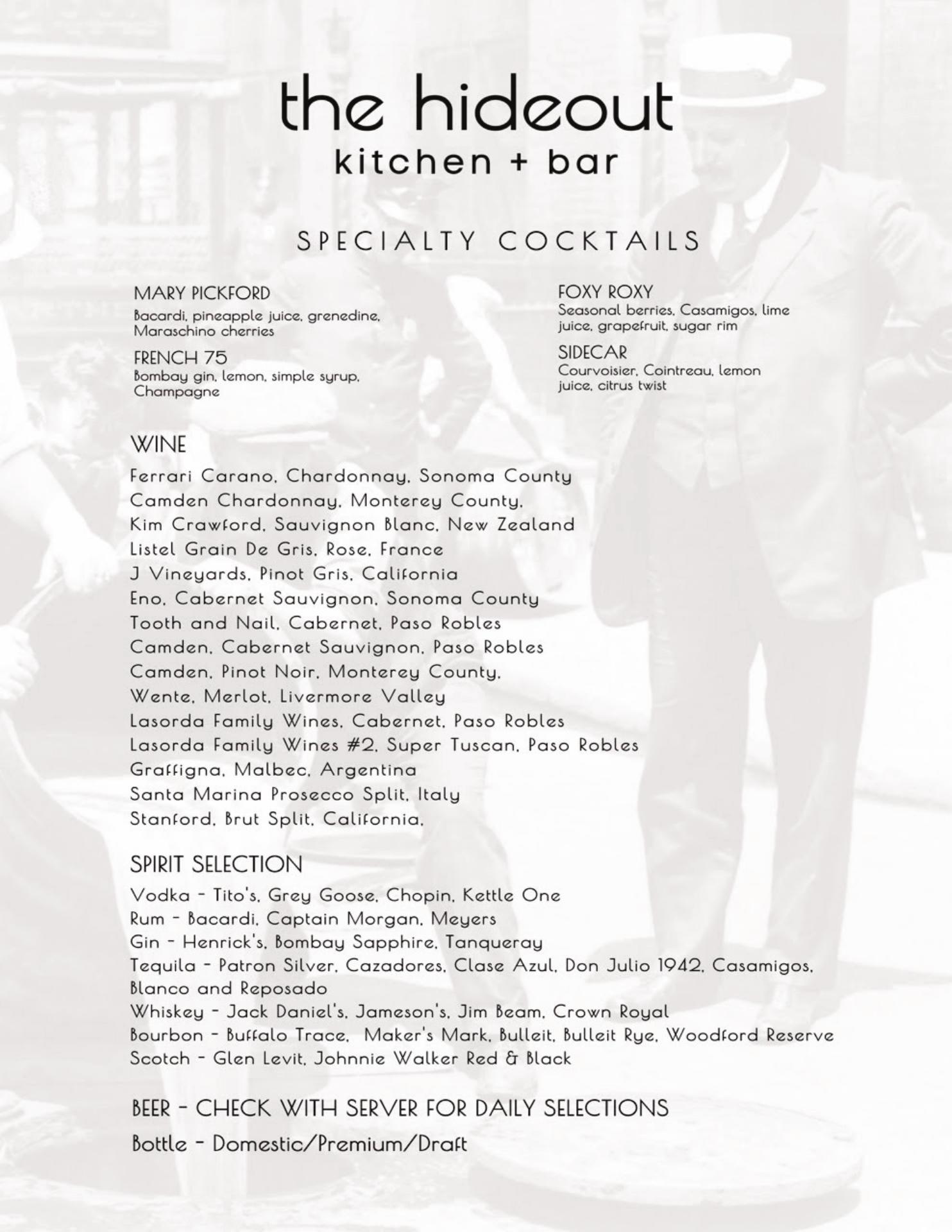 the hideout
kitchen + bar

SPECIALTY COCKTAILS

MARY PICKFORD
Bacardi, pineapple juice, grenedine, Maraschino cherries

FRENCH 75
Bombay gin, lemon, simple syrup, Champagne

FOXY ROXY
Seasonal berries, Casamigos, lime juice, grapefruit, sugar rim

SIDECAR
Courvoisier, Cointreau, lemon juice, citrus twist

WINE
Ferrari Carano, Chardonnay, Sonoma County
Camden Chardonnay, Monterey County,
Kim Crawford, Sauvignon Blanc, New Zealand
Listel Grain De Gris, Rose, France
J Vineyards, Pinot Gris, California
Eno, Cabernet Sauvignon, Sonoma County
Tooth and Nail, Cabernet, Paso Robles
Camden, Cabernet Sauvignon, Paso Robles
Camden, Pinot Noir, Monterey County,
Wente, Merlot, Livermore Valley
Lasorda Family Wines, Cabernet, Paso Robles
Lasorda Family Wines #2, Super Tuscan, Paso Robles
Graffigna, Malbec, Argentina
Santa Marina Prosecco Split, Italy
Stanford, Brut Split, California,

SPIRIT SELECTION
Vodka - Tito's, Grey Goose, Chopin, Kettle One
Rum - Bacardi, Captain Morgan, Meyers
Gin - Henrick's, Bombay Sapphire, Tanqueray
Tequila - Patron Silver, Cazadores, Clase Azul, Don Julio 1942, Casamigos, Blanco and Reposado
Whiskey - Jack Daniel's, Jameson's, Jim Beam, Crown Royal
Bourbon - Buffalo Trace, Maker's Mark, Bulleit, Bulleit Rye, Woodford Reserve
Scotch - Glen Levit, Johnnie Walker Red & Black

BEER - CHECK WITH SERVER FOR DAILY SELECTIONS
Bottle - Domestic/Premium/Draft